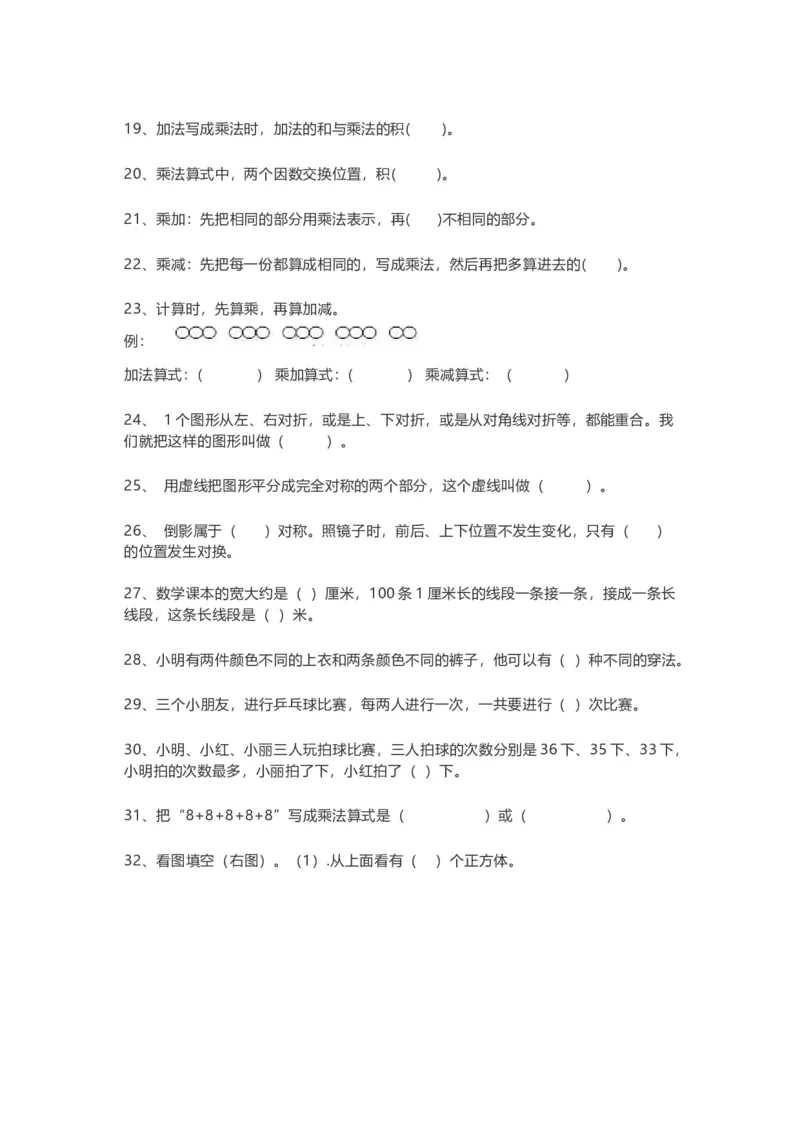 19、加法写成乘法时，加法的和与乘法的积(　　)。

20、乘法算式中，两个因数交换位置，积(　　)。

21、乘加：先把相同的部分用乘法表示，再(　　)不相同的部分。

22、乘减：先把每一份都算成相同的，写成乘法，然后再把多算进去的(　　)。

23、计算时，先算乘，再算加减。
例：

加法算式：(　　)　乘加算式：(　　)　乘减算式：(　　)

24、 1个图形从左、右对折，或是上、下对折，或是从对角线对折等，都能重合。我们就把这样的图形叫做（　　）。

25、 用虚线把图形平分成完全对称的两个部分，这个虚线叫做（　　）。

26、 倒影属于（　　）对称。照镜子时，前后、上下位置不发生变化，只有（　　）的位置发生对换。

27、数学课本的宽大约是（ ）厘米，100条1厘米长的线段一条接一条，接成一条长线段，这条长线段是（ ）米。

28、小明有两件颜色不同的上衣和两条颜色不同的裤子，他可以有（ ）种不同的穿法。

29、三个小朋友，进行乒乓球比赛，每两人进行一次，一共要进行（ ）次比赛。

30、小明、小红、小丽三人玩拍球比赛，三人拍球的次数分别是36下、35下、33下，小明拍的次数最多，小丽拍了下，小红拍了（ ）下。

31、把“8+8+8+8+8”写成乘法算式是（　　）或（　　）。

32、看图填空（右图）。（1）.从上面看有（ ）个正方体。